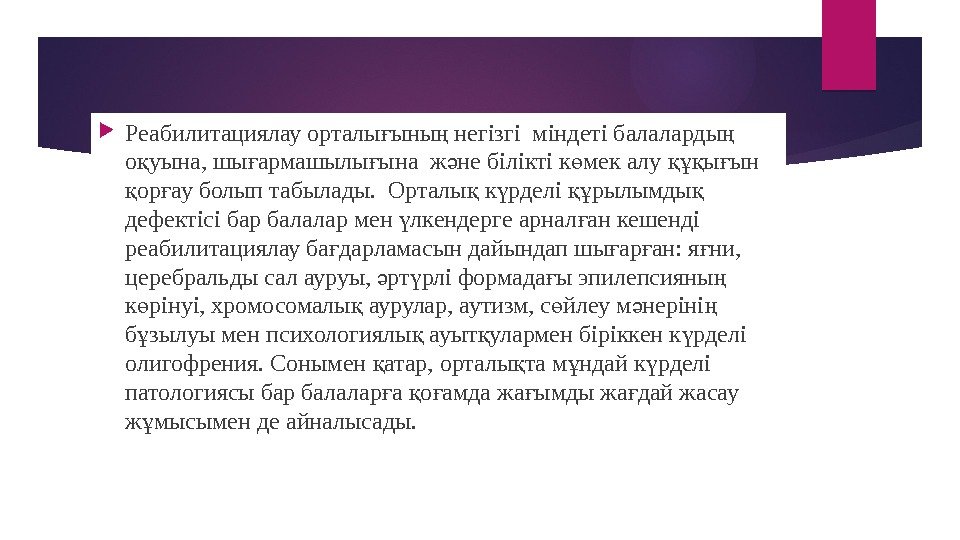 Реабилитациялау орталығының негізгі міндеті балалардың оқуына, шығармашылығына және білікті көмек алу құқығын қорғау болып табылады. Орталық күрделі құрылымдық дефектісі бар балалар мен үлкендерге арналған кешенді реабилитациялау бағдарламасын дайындап шығарған: яғни, церебральды сал ауруы, әртүрлі формадағы эпилепсияның көрінуі, хромосомалық аурулар, аутизм, сөйлеу мәнерінің бұзылуы мен психологиялық ауытқулармен біріккен күрделі олигофрения. Сонымен қатар, орталықта мұндай күрделі патологиясы бар балаларға қоғамда жағымды жағдай жасау жұмысымен де айналысады.